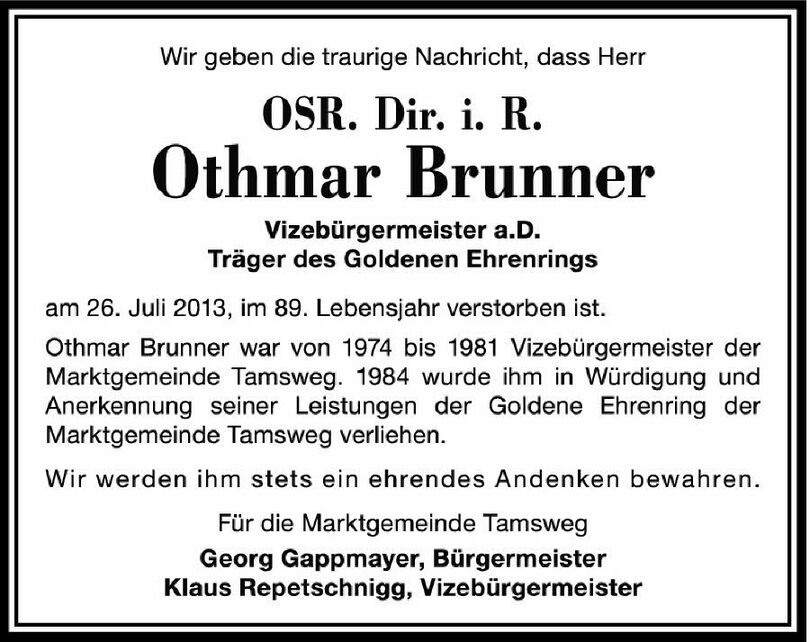 Wir geben die traurige Nachricht, dass Herr

OSR. Dir. i. R.
Othmar Brunner

Vizebürgermeister a.D.
Träger des Goldenen Ehrenrings

am 26. Juli 2013, im 89. Lebensjahr verstorben ist.

Othmar Brunner war von 1974 bis 1981 Vizebürgermeister der Marktgemeinde Tamsweg. 1984 wurde ihm in Würdigung und Anerkennung seiner Leistungen der Goldene Ehrenring der Marktgemeinde Tamsweg verliehen.

Wir werden ihm stets ein ehrendes Andenken bewahren.

Für die Marktgemeinde Tamsweg
Georg Gappmayer, Bürgermeister
Klaus Repetschnigg, Vizebürgermeister